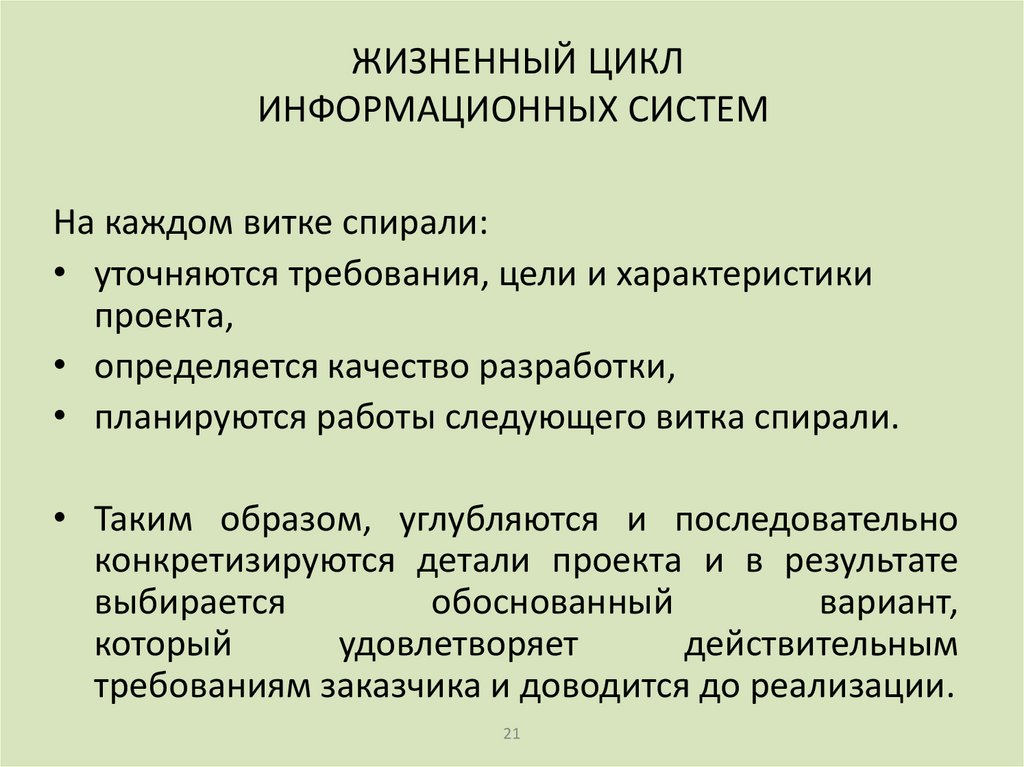 ЖИЗНЕННЫЙ ЦИКЛ
ИНФОРМАЦИОННЫХ СИСТЕМ

На каждом витке спирали:

• уточняются требования, цели и характеристики проекта,
• определяется качество разработки,
• планируются работы следующего витка спирали.

• Таким образом, углубляются и последовательно конкретизируются детали проекта и в результате выбирается обоснованный вариант, который удовлетворяет действительным требованиям заказчика и доводится до реализации.

21